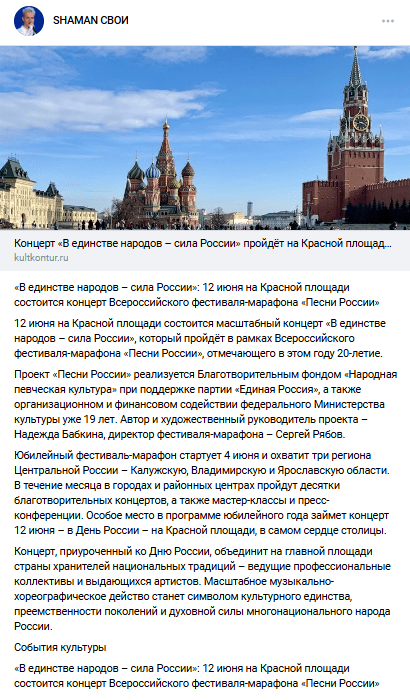 SHAMAN СВОИ

Концерт «В единстве народов – сила России» пройдёт на Красной площад...
kultkontur.ru

«В единстве народов – сила России»: 12 июня на Красной площади состоится концерт Всероссийского фестиваля-марафона «Песни России»

12 июня на Красной площади состоится масштабный концерт «В единстве народов – сила России», который пройдёт в рамках Всероссийского фестиваля-марафона «Песни России», отмечающего в этом году 20-летие.

Проект «Песни России» реализуется Благотворительным фондом «Народная певческая культура» при поддержке партии «Единая Россия», а также организационном и финансовом содействии федерального Министерства культуры уже 19 лет. Автор и художественный руководитель проекта – Надежда Бабкина, директор фестиваля-марафона – Сергей Рябов.

Юбилейный фестиваль-марафон стартует 4 июня и охватит три региона Центральной России – Калужскую, Владимирскую и Ярославскую области. В течение месяца в городах и районных центрах пройдут десятки благотворительных концертов, а также мастер-классы и пресс-конференции. Особое место в программе юбилейного года займет концерт 12 июня – в День России – на Красной площади, в самом сердце столицы.

Концерт, приуроченный ко Дню России, объединит на главной площади страны хранителей национальных традиций – ведущие профессиональные коллективы и выдающихся артистов. Масштабное музыкально-хореографическое действо станет символом культурного единства, преемственности поколений и духовной силы многонационального народа России.

События культуры

«В единстве народов – сила России»: 12 июня на Красной площади состоится концерт Всероссийского фестиваля-марафона «Песни России»